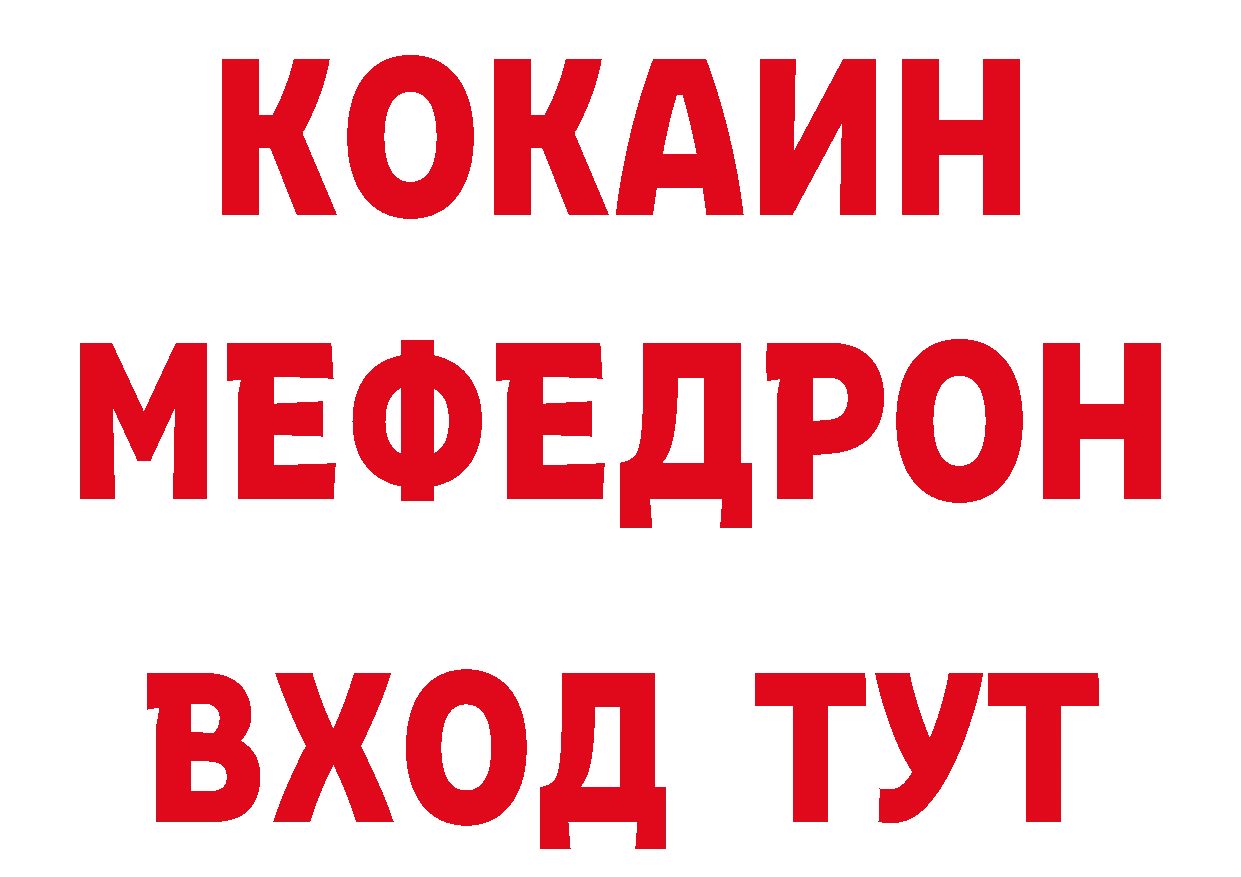 КОКАИН
МЕФЕДРОН
ВХОД ТУТ